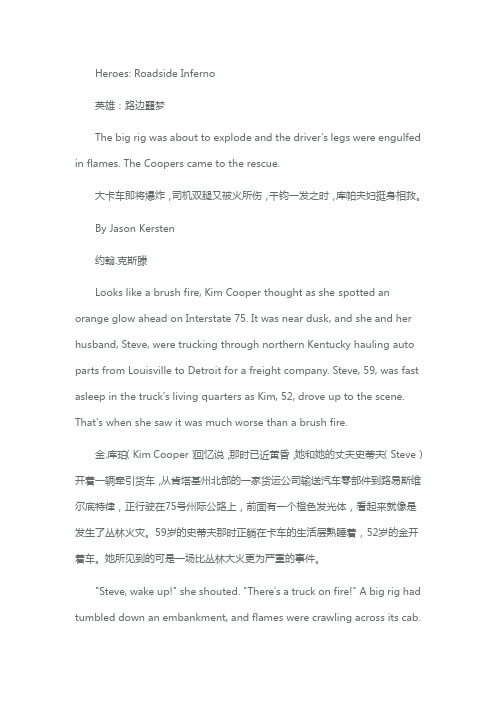 Heroes: Roadside Inferno

英雄：路边噩梦

The big rig was about to explode and the driver's legs were engulfed in flames. The Coopers came to the rescue.

大卡车即将爆炸，司机双腿又被火所伤，千钧一发之时，库帕夫妇挺身相救。

By Jason Kersten

约翰.克斯滕

Looks like a brush fire, Kim Cooper thought as she spotted an orange glow ahead on Interstate 75. It was near dusk, and she and her husband, Steve, were trucking through northern Kentucky hauling auto parts from Louisville to Detroit for a freight company. Steve, 59, was fast asleep in the truck's living quarters as Kim, 52, drove up to the scene. That's when she saw it was much worse than a brush fire.

金.库珀( Kim Cooper )回忆说，那时已近黄昏，她和她的丈夫史蒂夫( Steve )开着一辆牵引货车，从肯塔基州北部的一家货运公司输送汽车零部件到路易斯维尔底特律，正行驶在75号州际公路上，前面有一个橙色发光体，看起来就像是发生了丛林火灾。59岁的史蒂夫那时正躺在卡车的生活层熟睡着，52岁的金开着车。她所见到的可是一场比丛林大火更为严重的事件。

"Steve, wake up!" she shouted. "There's a truck on fire!" A big rig had tumbled down an embankment, and flames were crawling across its cab.